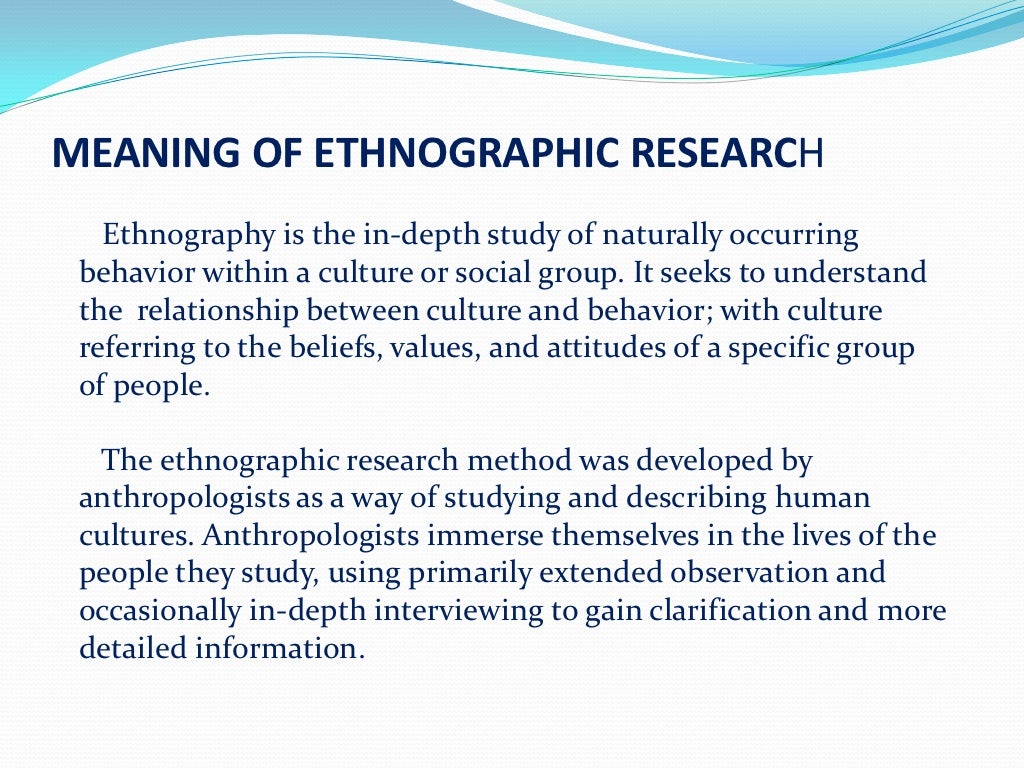 MEANING OF ETHNOGRAPHIC RESEARCH

Ethnography is the in-depth study of naturally occurring behavior within a culture or social group. It seeks to understand the relationship between culture and behavior; with culture referring to the beliefs, values, and attitudes of a specific group of people.

The ethnographic research method was developed by anthropologists as a way of studying and describing human cultures. Anthropologists immerse themselves in the lives of the people they study, using primarily extended observation and occasionally in-depth interviewing to gain clarification and more detailed information.